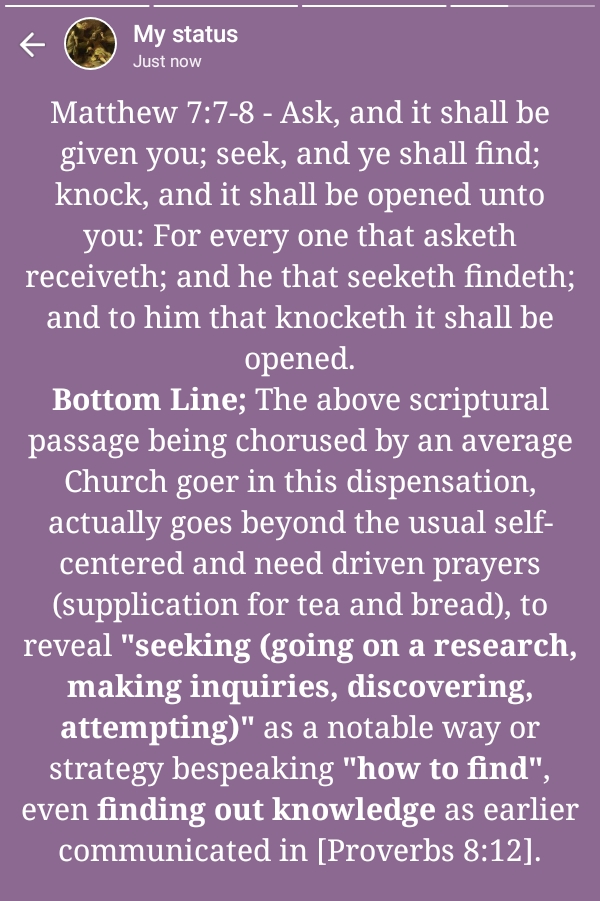 My status
Just now

Matthew 7:7-8 - Ask, and it shall be given you; seek, and ye shall find; knock, and it shall be opened unto you: For every one that asketh receiveth; and he that seeketh findeth; and to him that knocketh it shall be opened.
Bottom Line; The above scriptural passage being chorused by an average Church goer in this dispensation, actually goes beyond the usual self-centered and need driven prayers (supplication for tea and bread), to reveal "seeking (going on a research, making inquiries, discovering, attempting)" as a notable way or strategy bespeaking "how to find", even finding out knowledge as earlier communicated in [Proverbs 8:12].